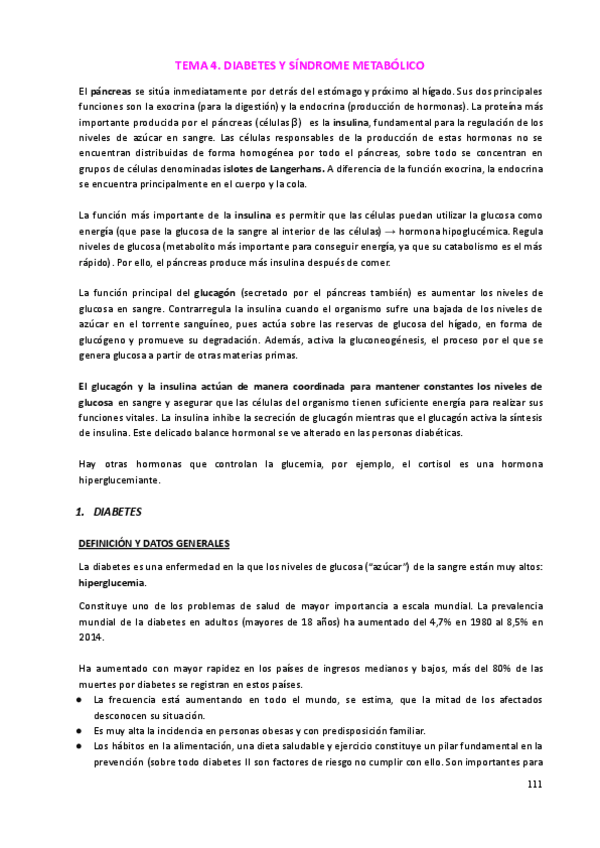 TEMA 4. DIABETES Y SÍNDROME METABÓLICO

El páncreas se sitúa inmediatamente por detrás del estómago y próximo al hígado. Sus dos principales funciones son la exocrina (para la digestión) y la endocrina (producción de hormonas). La proteína más importante producida por el páncreas (células β) es la insulina, fundamental para la regulación de los niveles de azúcar en sangre. Las células responsables de la producción de estas hormonas no se encuentran distribuidas de forma homogénea por todo el páncreas, sobre todo se concentran en grupos de células denominadas islotes de Langerhans. A diferencia de la función exocrina, la endocrina se encuentra principalmente en el cuerpo y la cola.

La función más importante de la insulina es permitir que las células puedan utilizar la glucosa como energía (que pase la glucosa de la sangre al interior de las células) → hormona hipoglucémica. Regula niveles de glucosa (metabolito más importante para conseguir energía, ya que su catabolismo es el más rápido). Por ello, el páncreas produce más insulina después de comer.

La función principal del glucagón (secretado por el páncreas también) es aumentar los niveles de glucosa en sangre. Contrarregula la insulina cuando el organismo sufre una bajada de los niveles de azúcar en el torrente sanguíneo, pues actúa sobre las reservas de glucosa del hígado, en forma de glucógeno y promueve su degradación. Además, activa la gluconeogénesis, el proceso por el que se genera glucosa a partir de otras materias primas.

El glucagón y la insulina actúan de manera coordinada para mantener constantes los niveles de glucosa en sangre y asegurar que las células del organismo tienen suficiente energía para realizar sus funciones vitales. La insulina inhibe la secreción de glucagón mientras que el glucagón activa la síntesis de insulina. Este delicado balance hormonal se ve alterado en las personas diabéticas.

Hay otras hormonas que controlan la glucemia, por ejemplo, el cortisol es una hormona hiperglucemiante.

1. DIABETES

DEFINICIÓN Y DATOS GENERALES

La diabetes es una enfermedad en la que los niveles de glucosa ("azúcar") de la sangre están muy altos: hiperglucemia.

Constituye uno de los problemas de salud de mayor importancia a escala mundial. La prevalencia mundial de la diabetes en adultos (mayores de 18 años) ha aumentado del 4,7% en 1980 al 8,5% en 2014.

Ha aumentado con mayor rapidez en los países de ingresos medianos y bajos, más del 80% de las muertes por diabetes se registran en estos países.
● La frecuencia está aumentando en todo el mundo, se estima, que la mitad de los afectados desconocen su situación.
● Es muy alta la incidencia en personas obesas y con predisposición familiar.
● Los hábitos en la alimentación, una dieta saludable y ejercicio constituye un pilar fundamental en la prevención (sobre todo diabetes II son factores de riesgo no cumplir con ello. Son importantes para

111